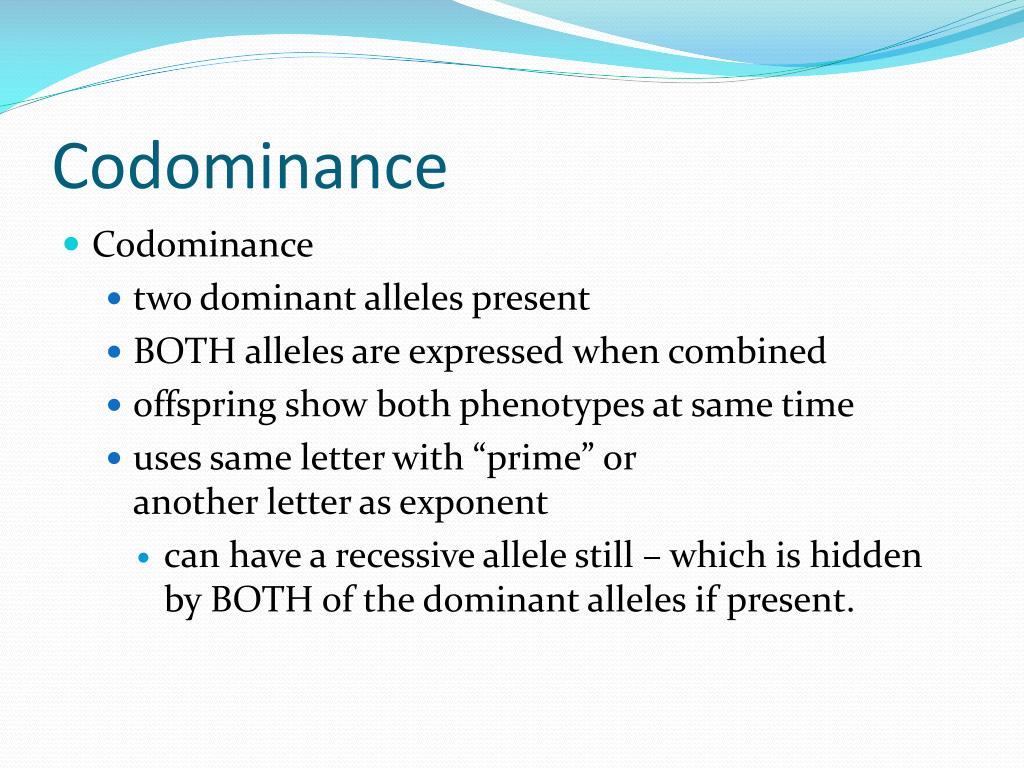 Codominance

Codominance
two dominant alleles present
BOTH alleles are expressed when combined
offspring show both phenotypes at same time
uses same letter with “prime” or another letter as exponent
can have a recessive allele still – which is hidden by BOTH of the dominant alleles if present.